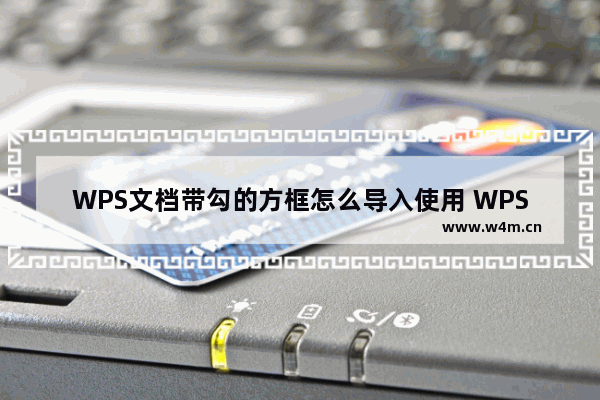 WPS文档带勾的方框怎么导入使用 WPS

www.w4m.cn